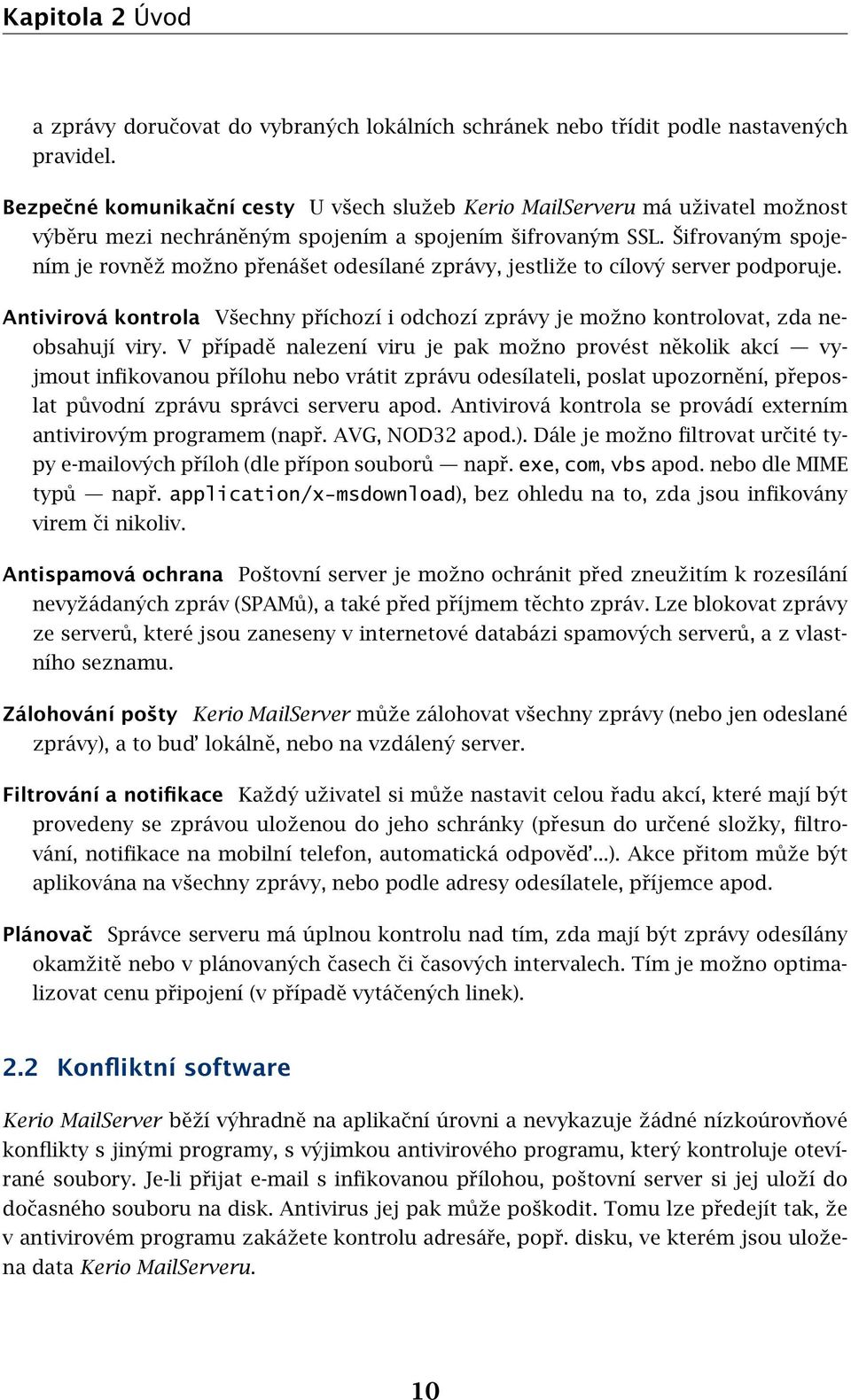 Kapitola 2 Úvod

a zprávy doručovat do vybraných lokálních schránek nebo třídit podle nastavených pravidel.

Bezpečné komunikační cesty U všech služeb Kerio MailServeru má uživatel možnost výběru mezi nechráněným spojením a spojením šifrovaným SSL. Šifrovaným spojením je rovněž možno přenášet odesílané zprávy, jestliže to cílový server podporuje.

Antivirová kontrola Všechny příchozí i odchozí zprávy je možno kontrolovat, zda neobsahují viry. V případě nalezení viru je pak možno provést několik akcí — vyjmout infikovanou přílohu nebo vrátit zprávu odesílateli, poslat upozornění, přeposlat původní zprávu správci serveru apod. Antivirová kontrola se provádí externím antivirovým programem (např. AVG, NOD32 apod.). Dále je možno filtrovat určité typy e-mailových příloh (dle přípon souborů — např. exe, com, vbs apod. nebo dle MIME typů — např. application/x-msdownload), bez ohledu na to, zda jsou infikovány virem či nikoliv.

Antispamová ochrana Poštovní server je možno ochránit před zneužitím k rozesílání nevyžádaných zpráv (SPAMů), a také před příjmem těchto zpráv. Lze blokovat zprávy ze serverů, které jsou zaneseny v internetové databázi spamových serverů, a z vlastního seznamu.

Zálohování pošty Kerio MailServer může zálohovat všechny zprávy (nebo jen odeslané zprávy), a to buď lokálně, nebo na vzdálený server.

Filtrování a notifikace Každý uživatel si může nastavit celou řadu akcí, které mají být provedeny se zprávou uloženou do jeho schránky (přesun do určené složky, filtrování, notifikace na mobilní telefon, automatická odpověď...). Akce přitom může být aplikována na všechny zprávy, nebo podle adresy odesílatele, příjemce apod.

Plánovač Správce serveru má úplnou kontrolu nad tím, zda mají být zprávy odesílány okamžitě nebo v plánovaných časech či časových intervalech. Tím je možno optimalizovat cenu připojení (v případě vytáčených linek).

2.2 Konfliktní software

Kerio MailServer běží výhradně na aplikační úrovni a nevykazuje žádné nízkoúrovňové konflikty s jinými programy, s výjimkou antivirového programu, který kontroluje otevírané soubory. Je-li přijat e-mail s infikovanou přílohou, poštovní server si jej uloží do dočasného souboru na disk. Antivirus jej pak může poškodit. Tomu lze předejít tak, že v antivirovém programu zakážete kontrolu adresáře, popř. disku, ve kterém jsou uložena data Kerio MailServeru.

10